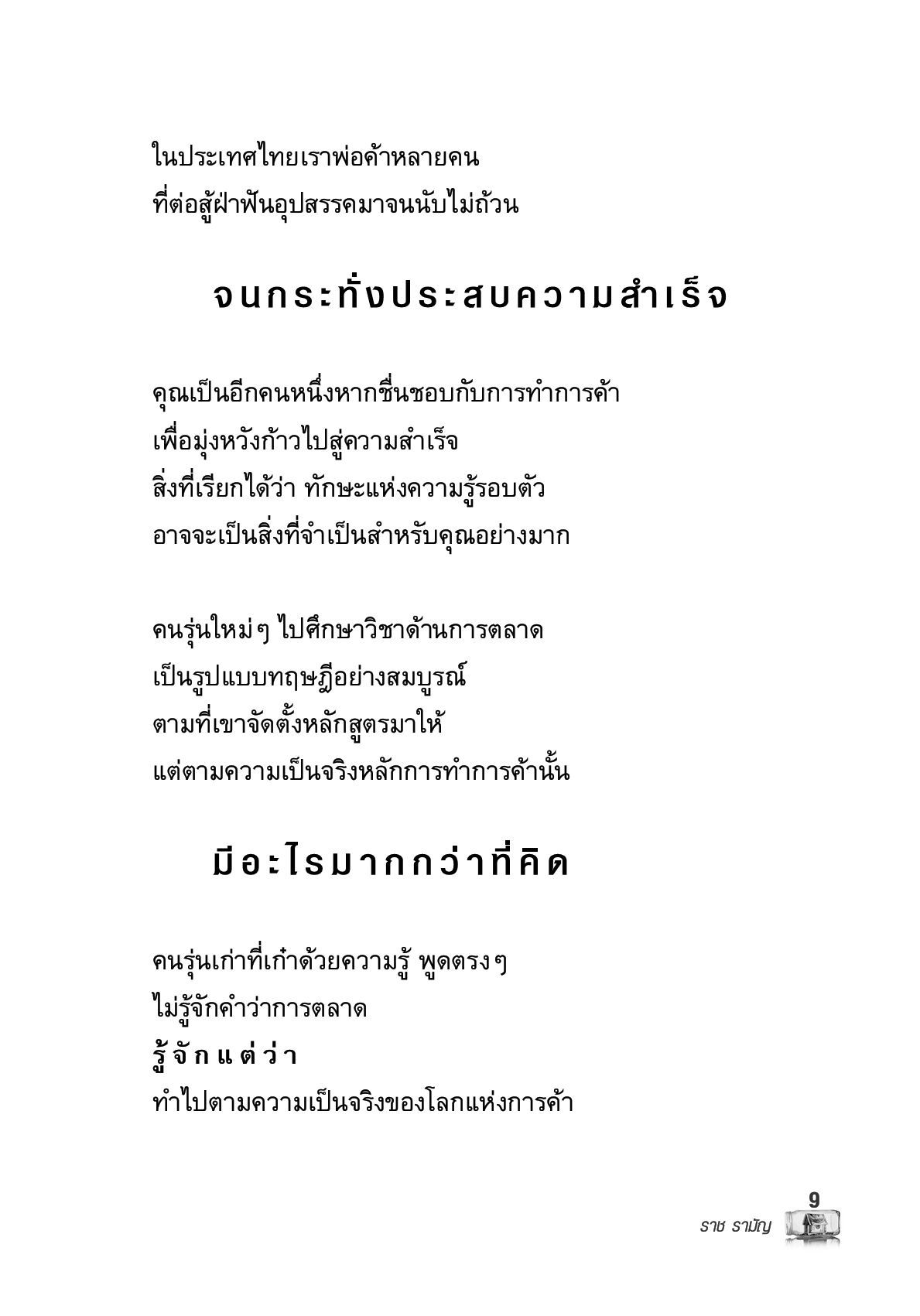 ในประเทศไทยเราพ่อค้าหลายคน
ที่ต่อสู้ฝ่าฟันอุปสรรคมาจนนับไม่ถ้วน

จนกระทั่งประสบความสำเร็จ

คุณเป็นอีกคนหนึ่งหากชื่นชอบกับการทำการค้า
เพื่อมุ่งหวังก้าวไปสู่ความสำเร็จ
สิ่งที่เรียกได้ว่า ทักษะแห่งความรู้รอบตัว
อาจจะเป็นสิ่งที่จำเป็นสำหรับคุณอย่างมาก

คนรุ่นใหม่ๆ ไปศึกษาวิชาด้านการตลาด
เป็นรูปแบบทฤษฎีอย่างสมบูรณ์
ตามที่เขาจัดตั้งหลักสูตรมาให้
แต่ตามความเป็นจริงหลักการทำการค้านั้น

มีอะไรมากกว่าที่คิด

คนรุ่นเก่าที่เก๋าด้วยความรู้ พูดตรงๆ
ไม่รู้จักคำว่าการตลาด
รู้จักแต่ว่า
ทำไปตามความเป็นจริงของโลกแห่งการค้า

9
ราช รามัญ